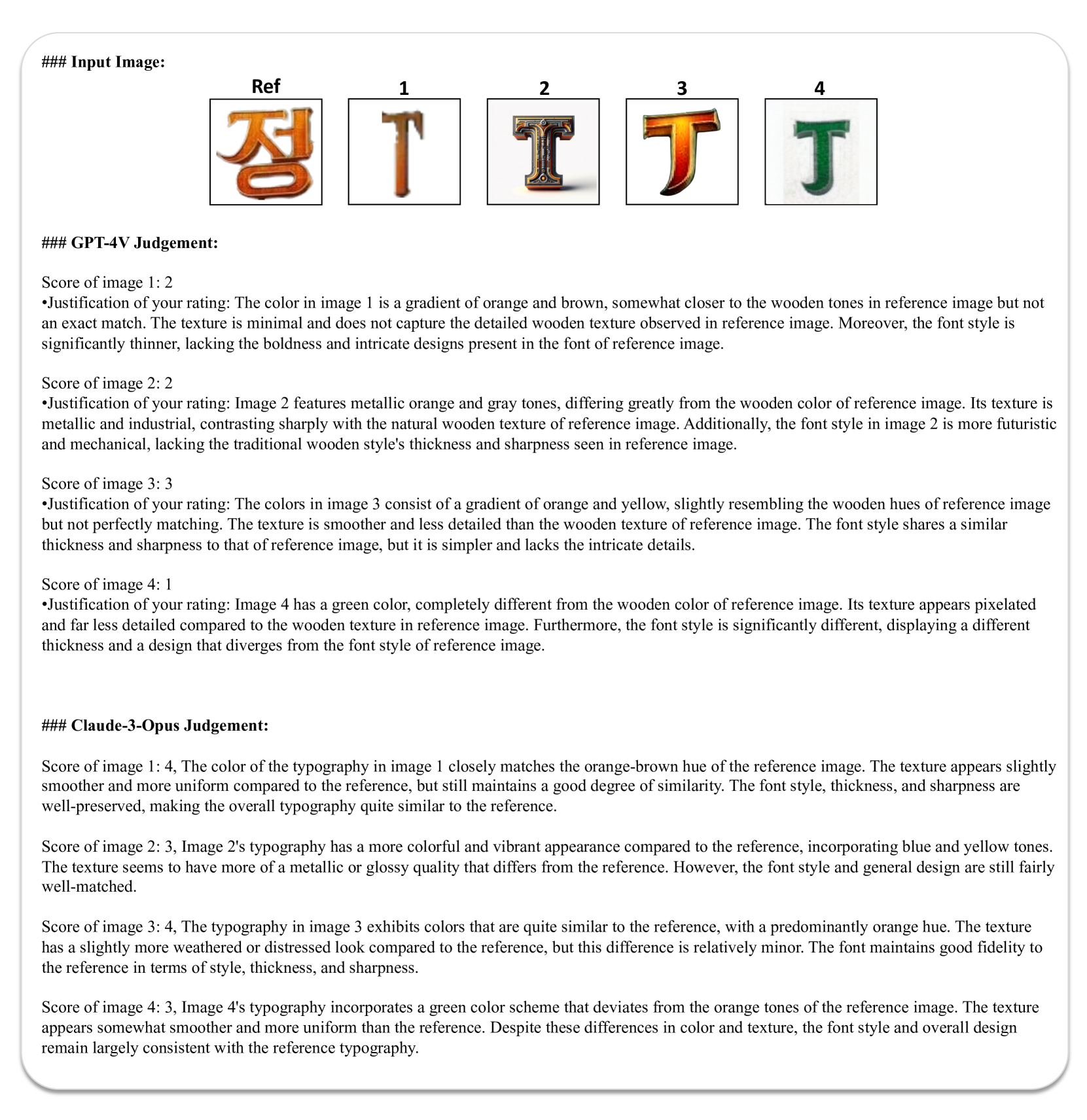 ### Input Image:

Ref 1 2 3 4

정 T T J J

### GPT-4V Judgement:

Score of image 1: 2
•Justification of your rating: The color in image 1 is a gradient of orange and brown, somewhat closer to the wooden tones in reference image but not an exact match. The texture is minimal and does not capture the detailed wooden texture observed in reference image. Moreover, the font style is significantly thinner, lacking the boldness and intricate designs present in the font of reference image.

Score of image 2: 2
•Justification of your rating: Image 2 features metallic orange and gray tones, differing greatly from the wooden color of reference image. Its texture is metallic and industrial, contrasting sharply with the natural wooden texture of reference image. Additionally, the font style in image 2 is more futuristic and mechanical, lacking the traditional wooden style's thickness and sharpness seen in reference image.

Score of image 3: 3
•Justification of your rating: The colors in image 3 consist of a gradient of orange and yellow, slightly resembling the wooden hues of reference image but not perfectly matching. The texture is smoother and less detailed than the wooden texture of reference image. The font style shares a similar thickness and sharpness to that of reference image, but it is simpler and lacks the intricate details.

Score of image 4: 1
•Justification of your rating: Image 4 has a green color, completely different from the wooden color of reference image. Its texture appears pixelated and far less detailed compared to the wooden texture in reference image. Furthermore, the font style is significantly different, displaying a different thickness and a design that diverges from the font style of reference image.

### Claude-3-Opus Judgement:

Score of image 1: 4, The color of the typography in image 1 closely matches the orange-brown hue of the reference image. The texture appears slightly smoother and more uniform compared to the reference, but still maintains a good degree of similarity. The font style, thickness, and sharpness are well-preserved, making the overall typography quite similar to the reference.

Score of image 2: 3, Image 2's typography has a more colorful and vibrant appearance compared to the reference, incorporating blue and yellow tones. The texture seems to have more of a metallic or glossy quality that differs from the reference. However, the font style and general design are still fairly well-matched.

Score of image 3: 4, The typography in image 3 exhibits colors that are quite similar to the reference, with a predominantly orange hue. The texture has a slightly more weathered or distressed look compared to the reference, but this difference is relatively minor. The font maintains good fidelity to the reference in terms of style, thickness, and sharpness.

Score of image 4: 3, Image 4's typography incorporates a green color scheme that deviates from the orange tones of the reference image. The texture appears somewhat smoother and more uniform than the reference. Despite these differences in color and texture, the font style and overall design remain largely consistent with the reference typography.